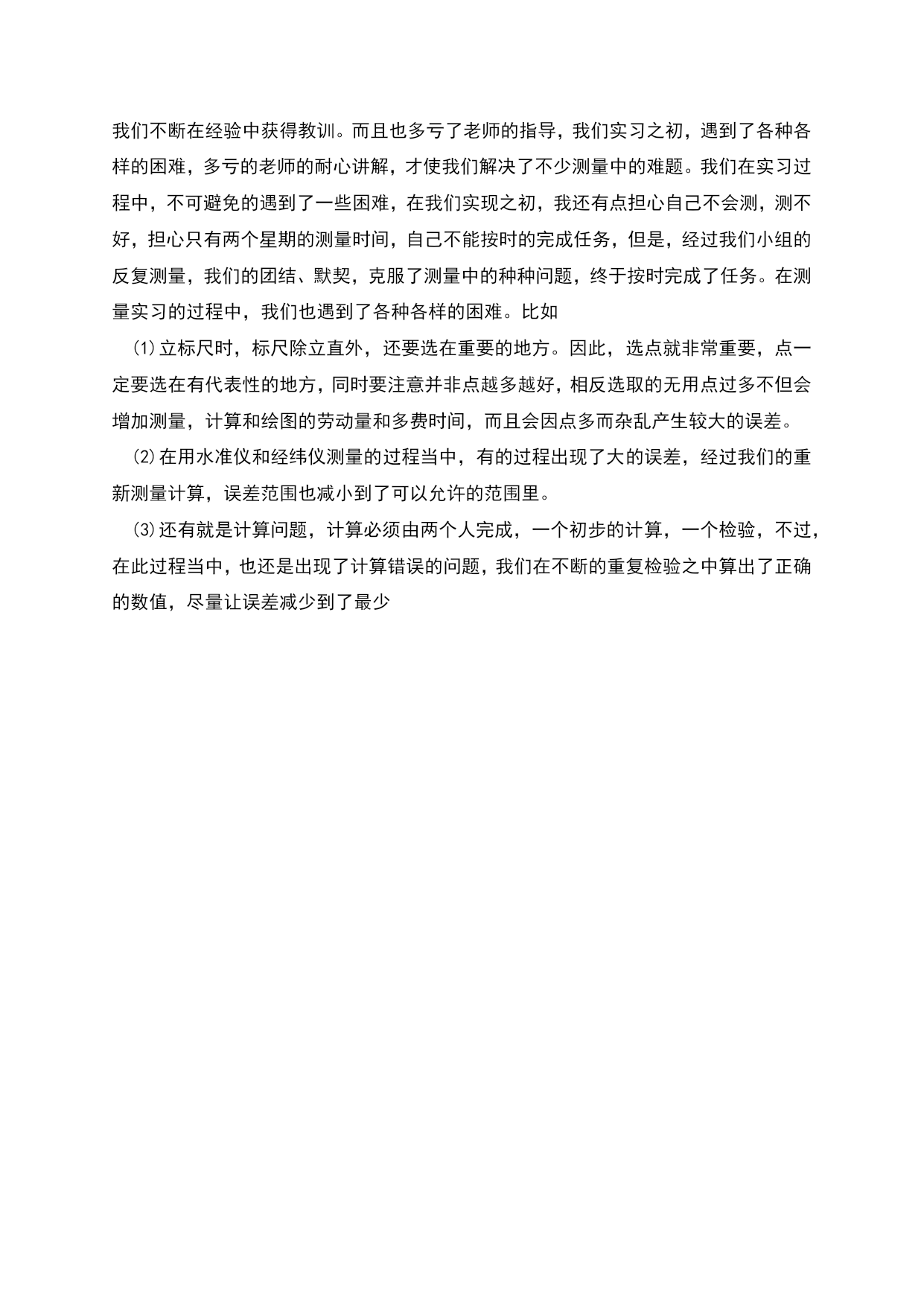 我们不断在经验中获得教训。而且也多亏了老师的指导，我们实习之初，遇到了各种各样的困难，多亏的老师的耐心讲解，才使我们解决了不少测量中的难题。我们在实习过程中，不可避免的遇到了一些困难，在我们实现之初，我还有点担心自己不会测，测不好，担心只有两个星期的测量时间，自己不能按时的完成任务，但是，经过我们小组的反复测量，我们的团结、默契，克服了测量中的种种问题，终于按时完成了任务。在测量实习的过程中，我们也遇到了各种各样的困难。比如

⑴立标尺时，标尺除立直外，还要选在重要的地方。因此，选点就非常重要，点一定要选在有代表性的地方，同时要注意并非点越多越好，相反选取的无用点过多不但会增加测量，计算和绘图的劳动量和多费时间，而且会因点多而杂乱产生较大的误差。

⑵在用水准仪和经纬仪测量的过程当中，有的过程出现了大的误差，经过我们的重新测量计算，误差范围也减小到了可以允许的范围里。

⑶还有就是计算问题，计算必须由两个人完成，一个初步的计算，一个检验，不过，在此过程当中，也还是出现了计算错误的问题，我们在不断的重复检验之中算出了正确的数值，尽量让误差减少到了最少